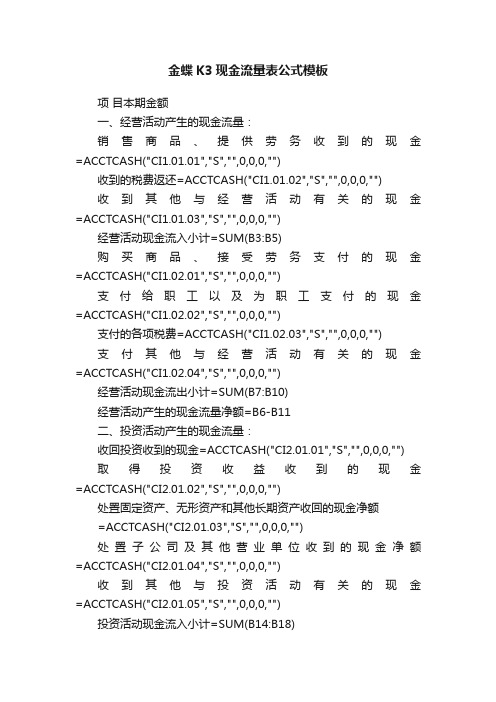 金蝶 K3 现金流量表公式模板

项 目本期金额

一、经营活动产生的现金流量：

销售商品、提供劳务收到的现金=ACCTCASH("CI1.01.01","S","",0,0,0,"")

收到的税费返还=ACCTCASH("CI1.01.02","S","",0,0,0,"")

收到其他与经营活动有关的现金=ACCTCASH("CI1.01.03","S","",0,0,0,"")

经营活动现金流入小计=SUM(B3:B5)

购买商品、接受劳务支付的现金=ACCTCASH("CI1.02.01","S","",0,0,0,"")

支付给职工以及为职工支付的现金=ACCTCASH("CI1.02.02","S","",0,0,0,"")

支付的各项税费=ACCTCASH("CI1.02.03","S","",0,0,0,"")

支付其他与经营活动有关的现金=ACCTCASH("CI1.02.04","S","",0,0,0,"")

经营活动现金流出小计=SUM(B7:B10)

经营活动产生的现金流量净额=B6-B11

二、投资活动产生的现金流量：

收回投资收到的现金=ACCTCASH("CI2.01.01","S","",0,0,0,"")

取得投资收益收到的现金=ACCTCASH("CI2.01.02","S","",0,0,0,"")

处置固定资产、无形资产和其他长期资产收回的现金净额 =ACCTCASH("CI2.01.03","S","",0,0,0,"")

处置子公司及其他营业单位收到的现金净额=ACCTCASH("CI2.01.04","S","",0,0,0,"")

收到其他与投资活动有关的现金=ACCTCASH("CI2.01.05","S","",0,0,0,"")

投资活动现金流入小计=SUM(B14:B18)